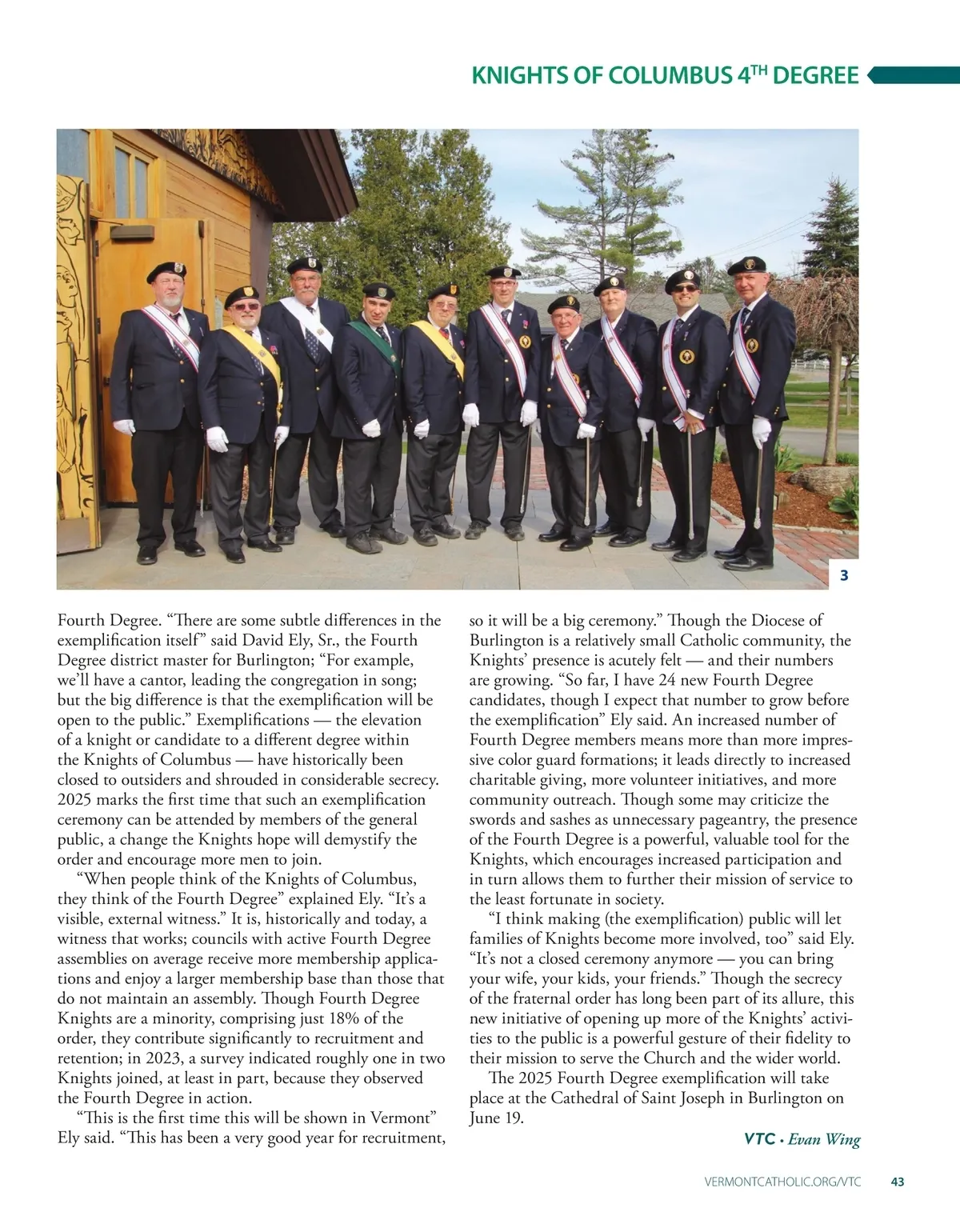 KNIGHTS OF COLUMBUS 4$^{TH}$ DEGREE

3

Fourth Degree. “There are some subtle differences in the exemplification itself” said David Ely, Sr., the Fourth Degree district master for Burlington; “For example, we’ll have a cantor, leading the congregation in song; but the big difference is that the exemplification will be open to the public.” Exemplifications — the elevation of a knight or candidate to a different degree within the Knights of Columbus — have historically been closed to outsiders and shrouded in considerable secrecy. 2025 marks the first time that such an exemplification ceremony can be attended by members of the general public, a change the Knights hope will demystify the order and encourage more men to join.

“When people think of the Knights of Columbus, they think of the Fourth Degree” explained Ely. “It’s a visible, external witness.” It is, historically and today, a witness that works; councils with active Fourth Degree assemblies on average receive more membership applications and enjoy a larger membership base than those that do not maintain an assembly. Though Fourth Degree Knights are a minority, comprising just 18% of the order, they contribute significantly to recruitment and retention; in 2023, a survey indicated roughly one in two Knights joined, at least in part, because they observed the Fourth Degree in action.

“This is the first time this will be shown in Vermont” Ely said. “This has been a very good year for recruitment, so it will be a big ceremony.” Though the Diocese of Burlington is a relatively small Catholic community, the Knights’ presence is acutely felt — and their numbers are growing. “So far, I have 24 new Fourth Degree candidates, though I expect that number to grow before the exemplification” Ely said. An increased number of Fourth Degree members means more than more impressive color guard formations; it leads directly to increased charitable giving, more volunteer initiatives, and more community outreach. Though some may criticize the swords and sashes as unnecessary pageantry, the presence of the Fourth Degree is a powerful, valuable tool for the Knights, which encourages increased participation and in turn allows them to further their mission of service to the least fortunate in society.

“I think making (the exemplification) public will let families of Knights become more involved, too” said Ely. “It’s not a closed ceremony anymore — you can bring your wife, your kids, your friends.” Though the secrecy of the fraternal order has long been part of its allure, this new initiative of opening up more of the Knights’ activities to the public is a powerful gesture of their fidelity to their mission to serve the Church and the wider world.

The 2025 Fourth Degree exemplification will take place at the Cathedral of Saint Joseph in Burlington on June 19.

VTC • Evan Wing

VERMONTCATHOLIC.ORG/VTC 43